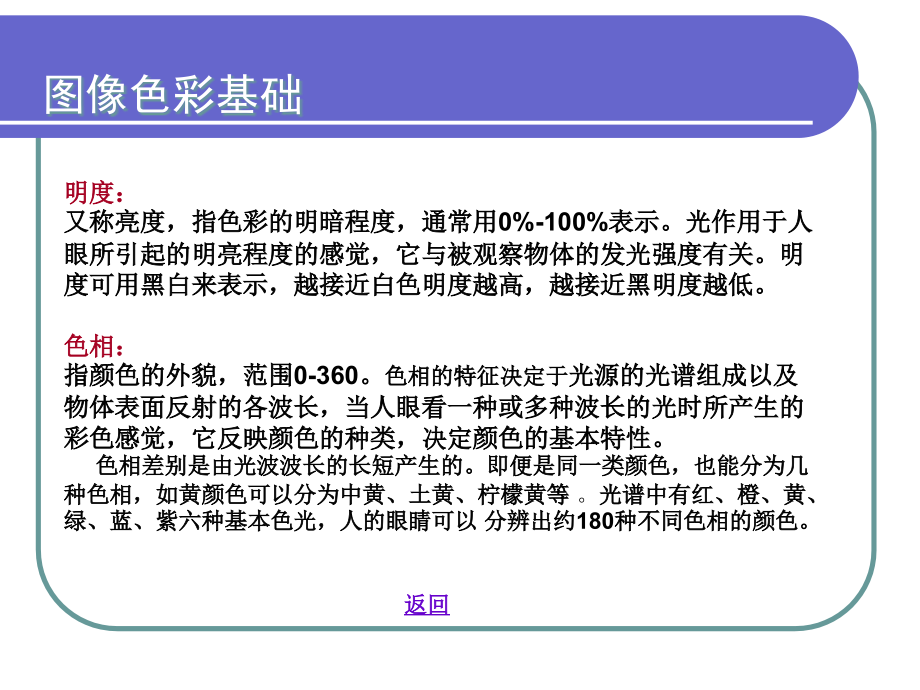 图像色彩基础

明度：
又称亮度，指色彩的明暗程度，通常用0%-100%表示。光作用于人眼所引起的明亮程度的感觉，它与被观察物体的发光强度有关。明度可用黑白来表示，越接近白色明度越高，越接近黑明度越低。

色相：
指颜色的外貌，范围0-360。色相的特征决定于光源的光谱组成以及物体表面反射的各波长，当人眼看一种或多种波长的光时所产生的彩色感觉，它反映颜色的种类，决定颜色的基本特性。
色相差别是由光波波长的长短产生的。即便是同一类颜色，也能分为几种色相，如黄颜色可以分为中黄、土黄、柠檬黄等 。光谱中有红、橙、黄、绿、蓝、紫六种基本色光，人的眼睛可以 分辨出约180种不同色相的颜色。

返回